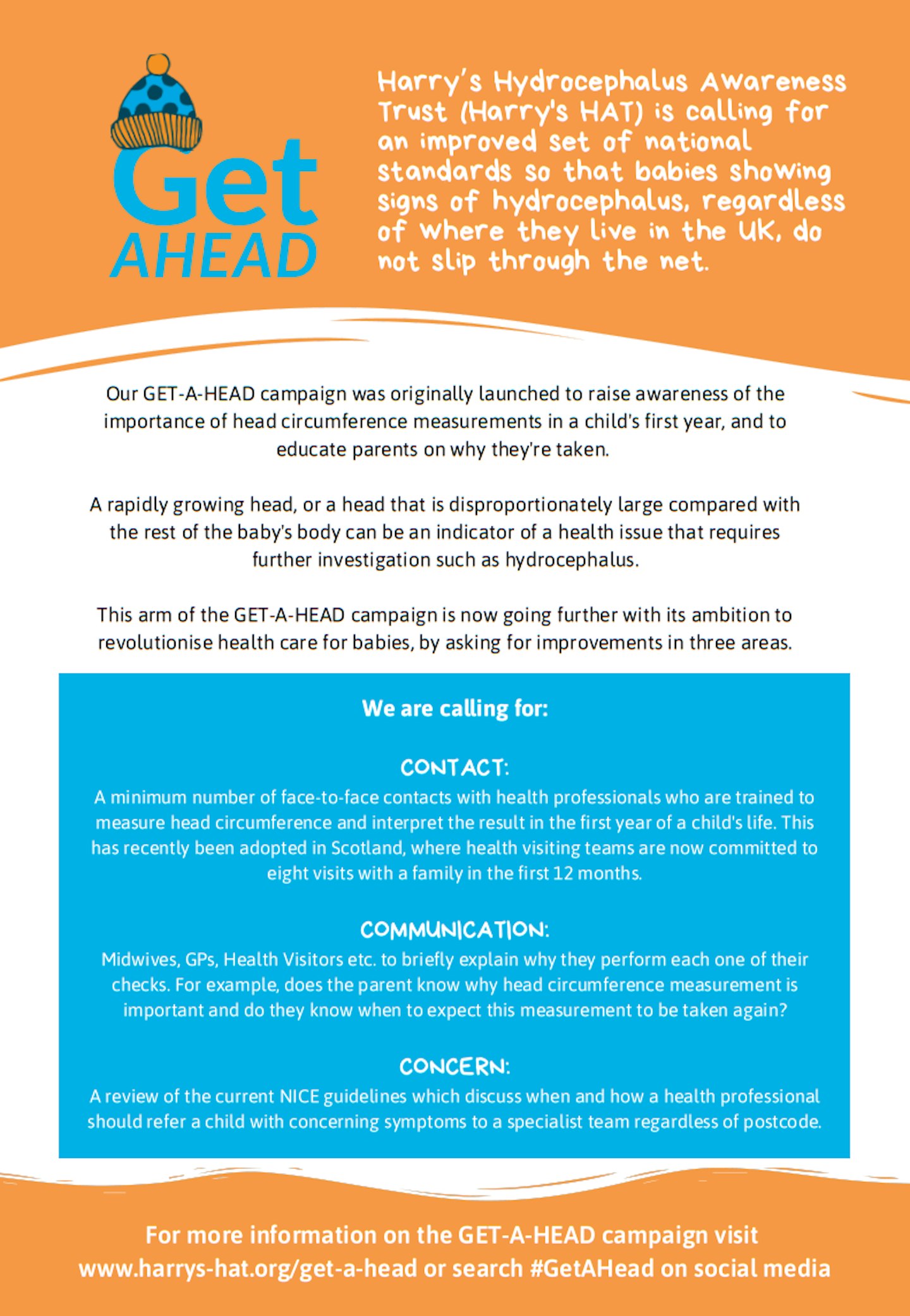 Get AHEAD

Harry's Hydrocephalus Awareness Trust (Harry's HAT) is calling for an improved set of national standards so that babies showing signs of hydrocephalus, regardless of where they live in the UK, do not slip through the net.

Our GET-A-HEAD campaign was originally launched to raise awareness of the importance of head circumference measurements in a child's first year, and to educate parents on why they're taken.

A rapidly growing head, or a head that is disproportionately large compared with the rest of the baby's body can be an indicator of a health issue that requires further investigation such as hydrocephalus.

This arm of the GET-A-HEAD campaign is now going further with its ambition to revolutionise health care for babies, by asking for improvements in three areas.

We are calling for:

CONTACT:
A minimum number of face-to-face contacts with health professionals who are trained to measure head circumference and interpret the result in the first year of a child's life. This has recently been adopted in Scotland, where health visiting teams are now committed to eight visits with a family in the first 12 months.

COMMUNICATION:
Midwives, GPs, Health Visitors etc. to briefly explain why they perform each one of their checks. For example, does the parent know why head circumference measurement is important and do they know when to expect this measurement to be taken again?

CONCERN:
A review of the current NICE guidelines which discuss when and how a health professional should refer a child with concerning symptoms to a specialist team regardless of postcode.

For more information on the GET-A-HEAD campaign visit www.harrys-hat.org/get-a-head or search #GetAHead on social media